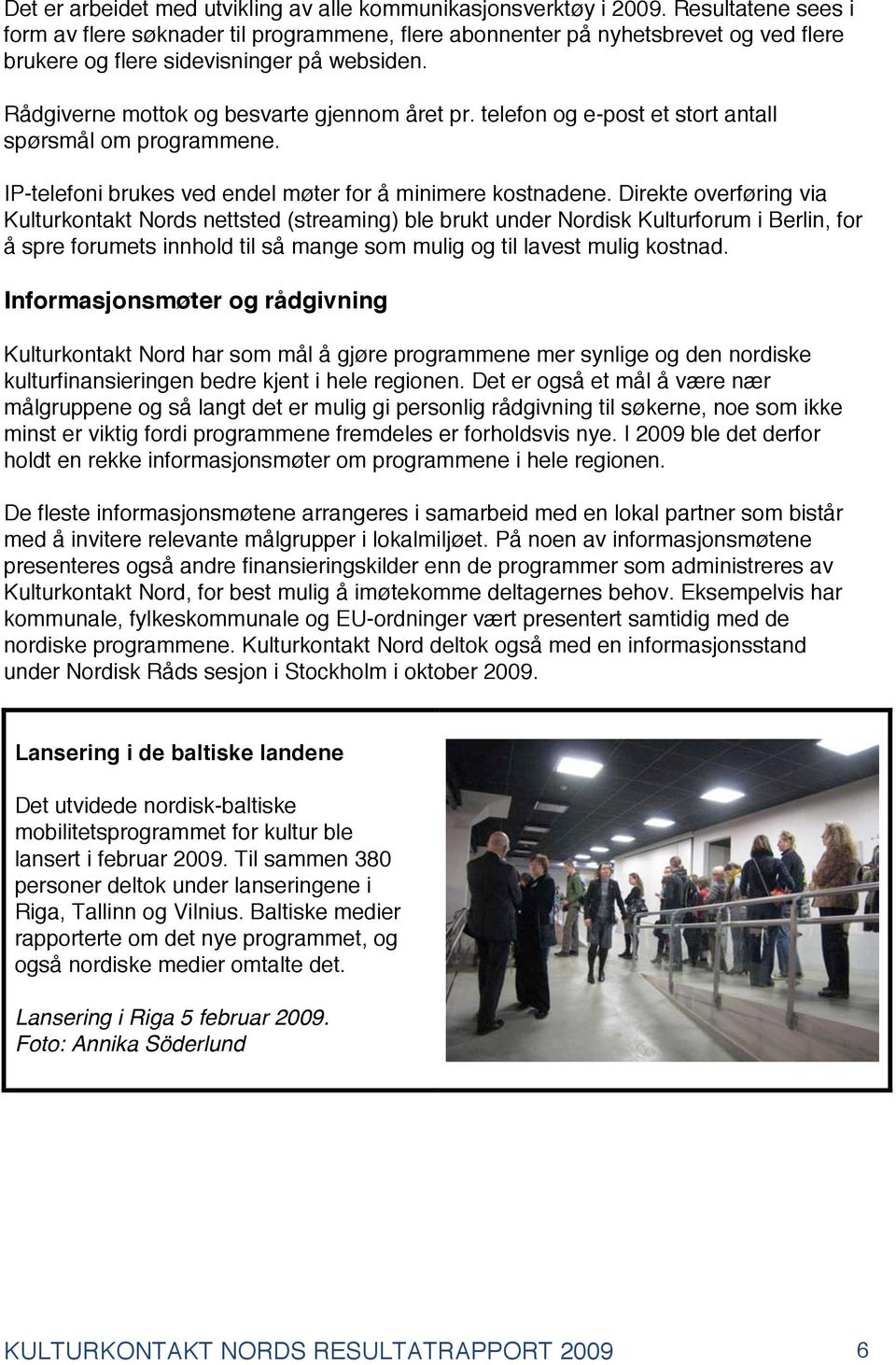 Det er arbeidet med utvikling av alle kommunikasjonsverktøy i 2009. Resultatene sees i form av flere søknader til programmene, flere abonnenter på nyhetsbrevet og ved flere brukere og flere sidevisninger på websiden.

Rådgiverne mottok og besvarte gjennom året pr. telefon og e-post et stort antall spørsmål om programmene.

IP-telefoni brukes ved endel møter for å minimere kostnadene. Direkte overføring via Kulturkontakt Nords nettsted (streaming) ble brukt under Nordisk Kulturforum i Berlin, for å spre forumets innhold til så mange som mulig og til lavest mulig kostnad.

Informasjonsmøter og rådgivning

Kulturkontakt Nord har som mål å gjøre programmene mer synlige og den nordiske kulturfinansieringen bedre kjent i hele regionen. Det er også et mål å være nær målgruppene og så langt det er mulig gi personlig rådgivning til søkerne, noe som ikke minst er viktig fordi programmene fremdeles er forholdsvis nye. I 2009 ble det derfor holdt en rekke informasjonsmøter om programmene i hele regionen.

De fleste informasjonsmøtene arrangeres i samarbeid med en lokal partner som bistår med å invitere relevante målgrupper i lokalmiljøet. På noen av informasjonsmøtene presenteres også andre finansieringskilder enn de programmer som administreres av Kulturkontakt Nord, for best mulig å imøtekomme deltagernes behov. Eksempelvis har kommunale, fylkeskommunale og EU-ordninger vært presentert samtidig med de nordiske programmene. Kulturkontakt Nord deltok også med en informasjonsstand under Nordisk Råds sesjon i Stockholm i oktober 2009.

Lansering i de baltiske landene

Det utvidede nordisk-baltiske mobilitetsprogrammet for kultur ble lansert i februar 2009. Til sammen 380 personer deltok under lanseringene i Riga, Tallinn og Vilnius. Baltiske medier rapporterte om det nye programmet, og også nordiske medier omtalte det.

Lansering i Riga 5 februar 2009.
Foto: Annika Söderlund

KULTURKONTAKT NORDS RESULTATRAPPORT 2009 6